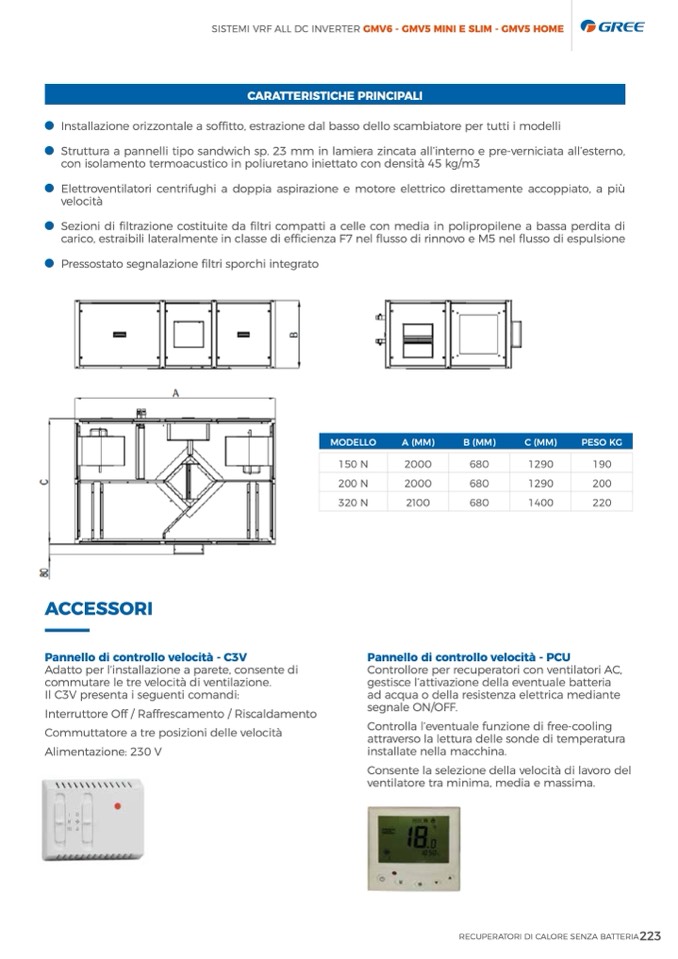 SISTEMI VRF ALL DC INVERTER GMV6 - GMV5 MINI E SLIM - GMV5 HOME GREE

CARATTERISTICHE PRINCIPALI

Installazione orizzontale a soffitto, estrazione dal basso dello scambiatore per tutti i modelli

Struttura a pannelli tipo sandwich sp. 23 mm in lamiera zincata all'interno e pre-verniciata all'esterno, con isolamento termoacustico in poliuretano iniettato con densità 45 kg/m3

Elettroventilatori centrifughi a doppia aspirazione e motore elettrico direttamente accoppiato, a più velocità

Sezioni di filtrazione costituite da filtri compatti a celle con media in polipropilene a bassa perdita di carico, estraibili lateralmente in classe di efficienza F7 nel flusso di rinnovo e M5 nel flusso di espulsione

Pressostato segnalazione filtri sporchi integrato

B

A

C

80

| MODELLO | A (MM) | B (MM) | C (MM) | PESO KG |
|---|---|---|---|---|
| 150 N | 2000 | 680 | 1290 | 190 |
| 200 N | 2000 | 680 | 1290 | 200 |
| 320 N | 2100 | 680 | 1400 | 220 |

ACCESSORI

Pannello di controllo velocità - C3V
Adatto per l'installazione a parete, consente di commutare le tre velocità di ventilazione. Il C3V presenta i seguenti comandi:

Interruttore Off / Raffrescamento / Riscaldamento

Commuttatore a tre posizioni delle velocità

Alimentazione: 230 V

Pannello di controllo velocità - PCU
Controllore per recuperatori con ventilatori AC, gestisce l'attivazione della eventuale batteria ad acqua o della resistenza elettrica mediante segnale ON/OFF.

Controlla l'eventuale funzione di free-cooling attraverso la lettura delle sonde di temperatura installate nella macchina.

Consente la selezione della velocità di lavoro del ventilatore tra minima, media e massima.

18.0

RECUPERATORI DI CALORE SENZA BATTERIA 223